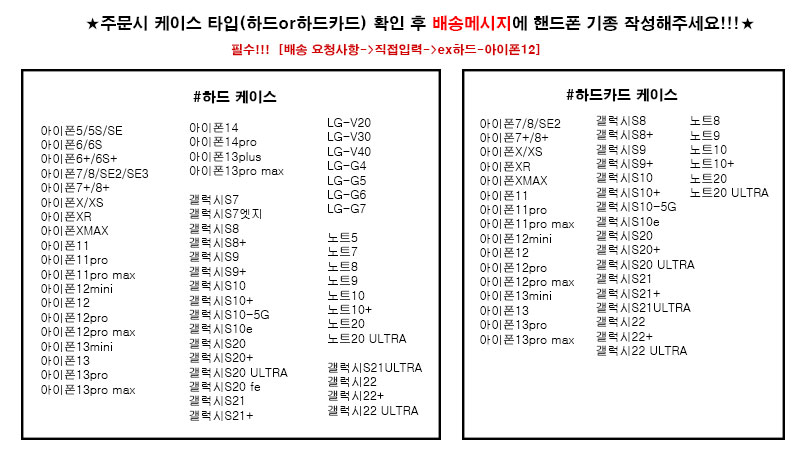 ★주문시 케이스 타입(하드or하드카드) 확인 후 배송메시지에 핸드폰 기종 작성해주세요!!!★

필수!!! [배송 요청사항->직접입력->ex하드-아이폰12]

#하드 케이스

아이폰5/5S/SE
아이폰6/6S
아이폰6+/6S+
아이폰7/8/SE2/SE3
아이폰7+/8+
아이폰X/XS
아이폰XR
아이폰XMAX
아이폰11
아이폰11pro
아이폰11pro max
아이폰12mini
아이폰12
아이폰12pro
아이폰12pro max
아이폰13mini
아이폰13
아이폰13pro
아이폰13pro max

아이폰14
아이폰14pro
아이폰13plus
아이폰13pro max

갤럭시S7
갤럭시S7엣지
갤럭시S8
갤럭시S8+
갤럭시S9
갤럭시S9+
갤럭시S10
갤럭시S10+
갤럭시S10-5G
갤럭시S10e
갤럭시S20
갤럭시S20+
갤럭시S20 ULTRA
갤럭시S20 fe
갤럭시S21
갤럭시S21+

LG-V20
LG-V30
LG-V40
LG-G4
LG-G5
LG-G6
LG-G7

노트5
노트7
노트8
노트9
노트10
노트10+
노트20
노트20 ULTRA

갤럭시S21ULTRA
갤럭시22
갤럭시22+
갤럭시22 ULTRA

#하드카드 케이스

아이폰7/8/SE2
아이폰7+/8+
아이폰X/XS
아이폰XR
아이폰XMAX
아이폰11
아이폰11pro
아이폰11pro max
아이폰12mini
아이폰12
아이폰12pro
아이폰12pro max
아이폰13mini
아이폰13
아이폰13pro
아이폰13pro max

갤럭시S8
갤럭시S8+
갤럭시S9
갤럭시S9+
갤럭시S10
갤럭시S10+
갤럭시S10-5G
갤럭시S10e
갤럭시S20
갤럭시S20+
갤럭시S20 ULTRA
갤럭시S21
갤럭시S21+
갤럭시S21ULTRA
갤럭시22
갤럭시22+
갤럭시22 ULTRA

노트8
노트9
노트10
노트10+
노트20
노트20 ULTRA